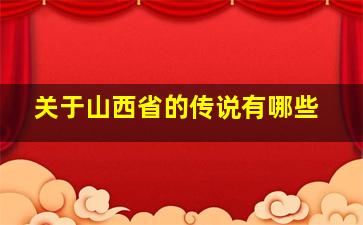 关于山西省的传说有哪些